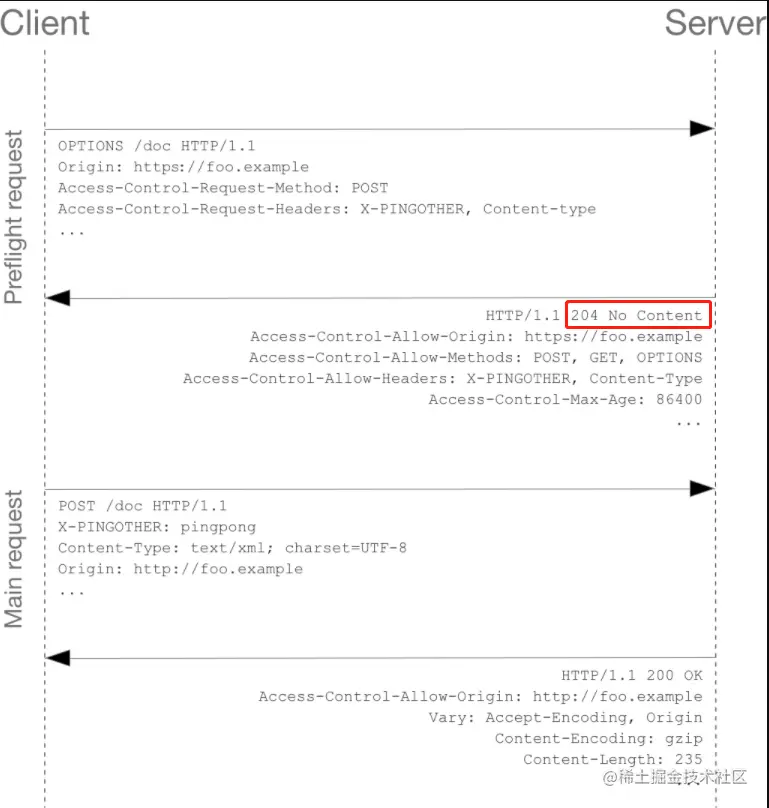 Client

Server

Preflight request

OPTIONS /doc HTTP/1.1
Origin: https://foo.example
Access-Control-Request-Method: POST
Access-Control-Request-Headers: X-PINGOTHER, Content-type
...

HTTP/1.1 204 No Content
Access-Control-Allow-Origin: https://foo.example
Access-Control-Allow-Methods: POST, GET, OPTIONS
Access-Control-Allow-Headers: X-PINGOTHER, Content-Type
Access-Control-Max-Age: 86400
...

Main request

POST /doc HTTP/1.1
X-PINGOTHER: pingpong
Content-Type: text/xml; charset=UTF-8
Origin: http://foo.example
...

HTTP/1.1 200 OK
Access-Control-Allow-Origin: http://foo.example
Vary: Accept-Encoding, Origin
Content-Encoding: gzip
Content-Length: 235

@稀土掘金技术社区